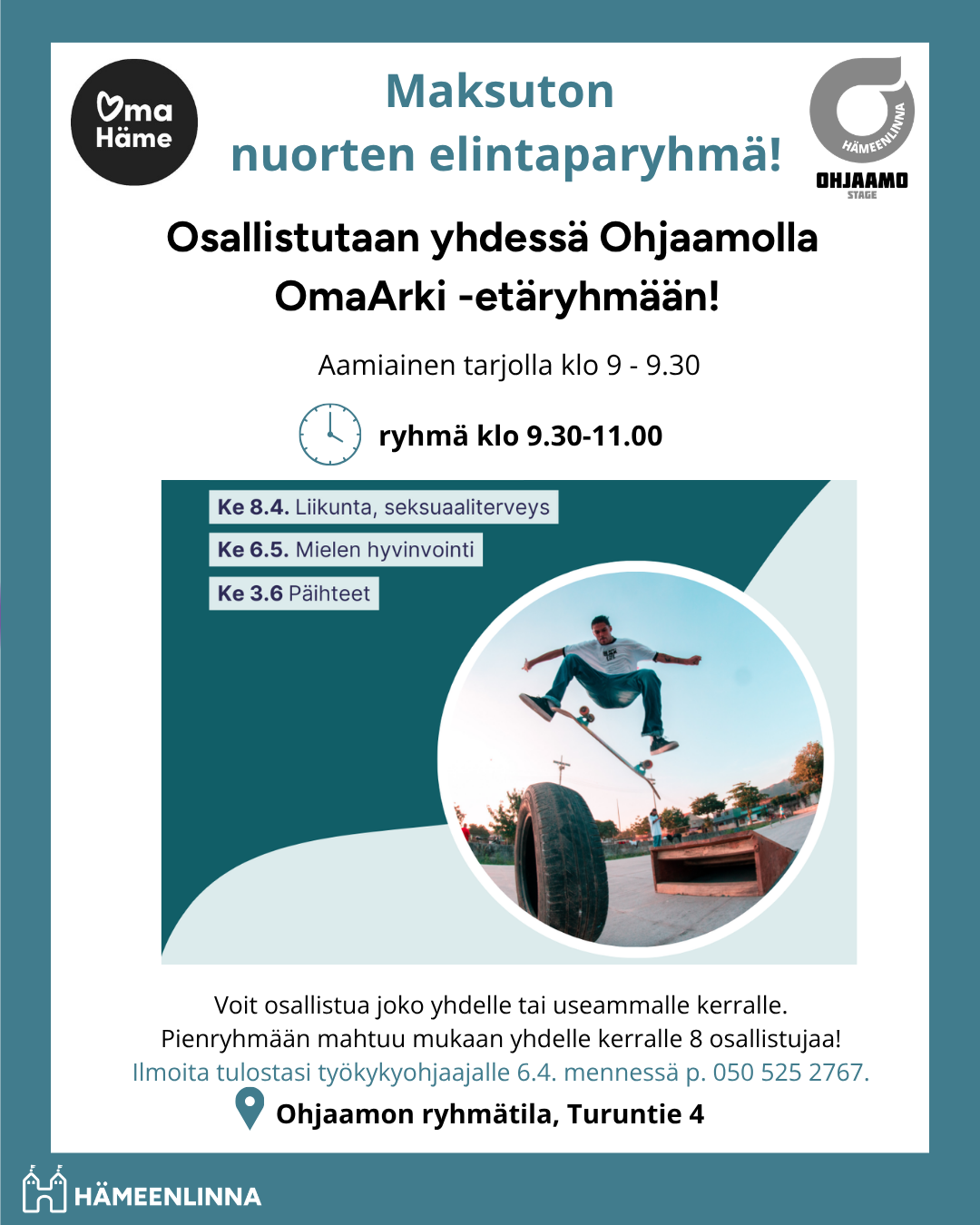 Oma Häme

Maksuton nuorten elintaparyhmä!

HÄMEENLINNA
OHJAAMO
STAGE

Osallistutaan yhdessä Ohjaamolla OmaArki -etäryhmään!

Aamiainen tarjolla klo 9 - 9.30

ryhmä klo 9.30-11.00

Ke 8.4. Liikunta, seksuaaliterveys

Ke 6.5. Mielen hyvinvointi

Ke 3.6 Päihteet

Voit osallistua joko yhdelle tai useammalle kerralle.
Pienryhmään mahtuu mukaan yhdelle kerralle 8 osallistujaa!
Ilmoita tulostasi työkykyohjaajalle 6.4. mennessä p. 050 525 2767.

Ohjaamon ryhmätila, Turuntie 4

HÄMEENLINNA